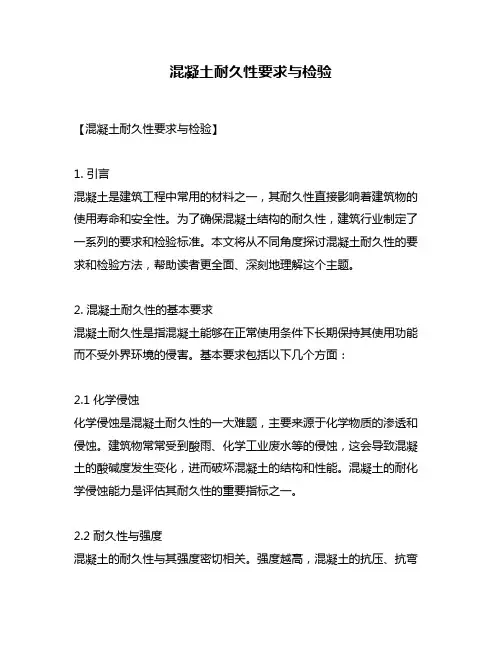 混凝土耐久性要求与检验

【混凝土耐久性要求与检验】

1. 引言
混凝土是建筑工程中常用的材料之一，其耐久性直接影响着建筑物的使用寿命和安全性。为了确保混凝土结构的耐久性，建筑行业制定了一系列的要求和检验标准。本文将从不同角度探讨混凝土耐久性的要求和检验方法，帮助读者更全面、深刻地理解这个主题。

2. 混凝土耐久性的基本要求
混凝土耐久性是指混凝土能够在正常使用条件下长期保持其使用功能而不受外界环境的侵害。基本要求包括以下几个方面：

2.1 化学侵蚀
化学侵蚀是混凝土耐久性的一大难题，主要来源于化学物质的渗透和侵蚀。建筑物常常受到酸雨、化学工业废水等的侵蚀，这会导致混凝土的酸碱度发生变化，进而破坏混凝土的结构和性能。混凝土的耐化学侵蚀能力是评估其耐久性的重要指标之一。

2.2 耐久性与强度
混凝土的耐久性与其强度密切相关。强度越高，混凝土的抗压、抗弯